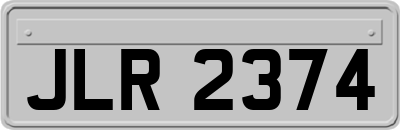 JLR 2374